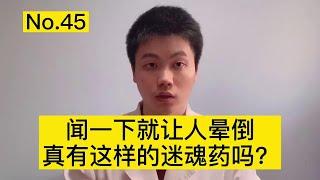 No.45

闻一下就让人晕倒
真有这样的迷魂药吗？